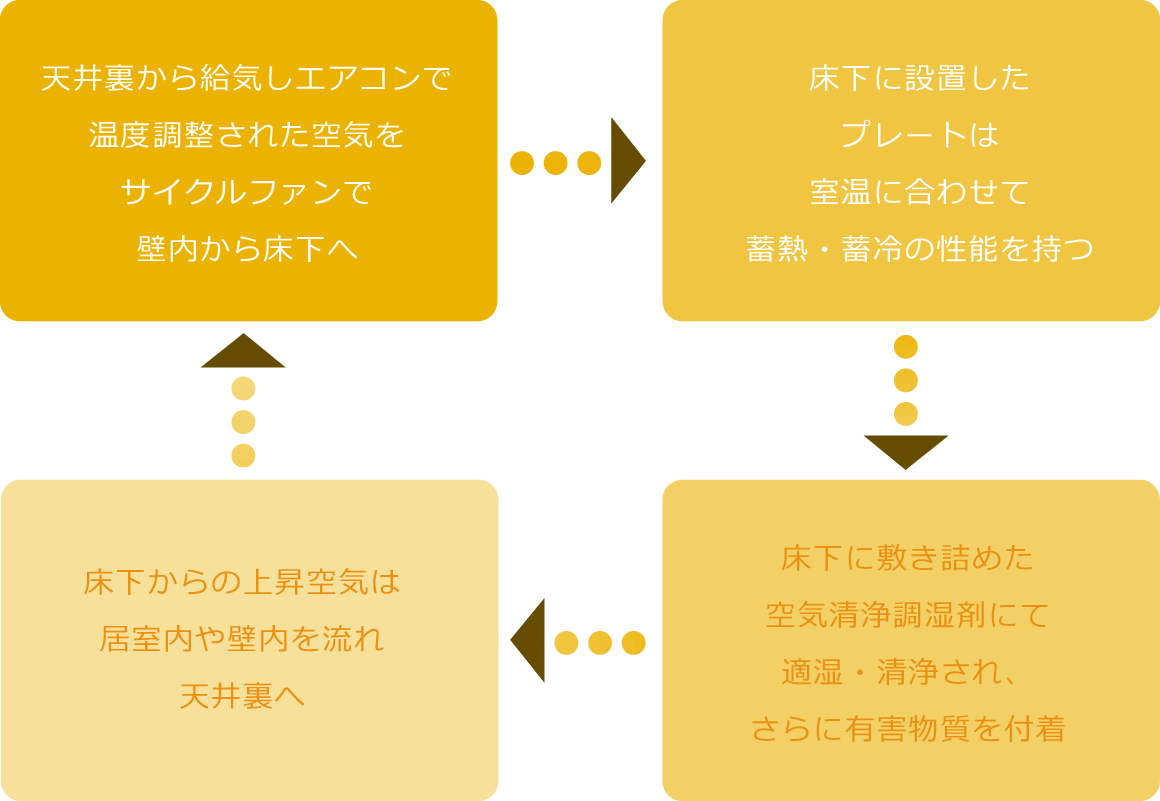 天井裏から給気しエアコンで
温度調整された空気を
サイクルファンで
壁内から床下へ

床下に設置した
プレートは
室温に合わせて
蓄熱・蓄冷の性能を持つ

床下に敷き詰めた
空気清浄調湿剤にて
適湿・清浄され、
さらに有害物質を付着

床下からの上昇空気は
居室内や壁内を流れ
天井裏へ